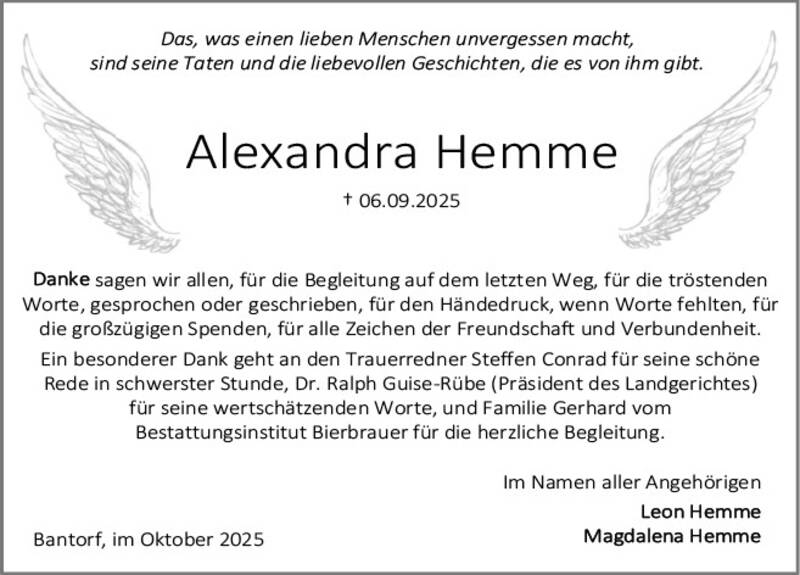 Das, was einen lieben Menschen unvergessen macht, sind seine Taten und die liebevollen Geschichten, die es von ihm gibt.

Alexandra Hemme

† 06.09.2025

Danke sagen wir allen, für die Begleitung auf dem letzten Weg, für die tröstenden Worte, gesprochen oder geschrieben, für den Händedruck, wenn Worte fehlten, für die großzügigen Spenden, für alle Zeichen der Freundschaft und Verbundenheit.

Ein besonderer Dank geht an den Trauerredner Steffen Conrad für seine schöne Rede in schwerster Stunde, Dr. Ralph Guise-Rübe (Präsident des Landgerichtes) für seine wertschätzenden Worte, und Familie Gerhard vom Bestattungsinstitut Bierbrauer für die herzliche Begleitung.

Im Namen aller Angehörigen

Leon Hemme
Magdalena Hemme

Bantorf, im Oktober 2025